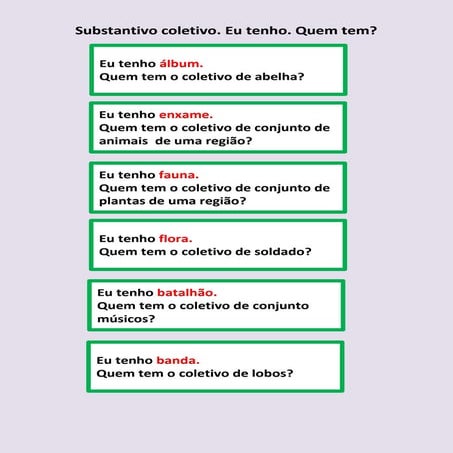 Substantivo coletivo. Eu tenho. Quem tem?

Eu tenho álbum.
Quem tem o coletivo de abelha?

Eu tenho enxame.
Quem tem o coletivo de conjunto de animais de uma região?

Eu tenho fauna.
Quem tem o coletivo de conjunto de plantas de uma região?

Eu tenho flora.
Quem tem o coletivo de soldado?

Eu tenho batalhão.
Quem tem o coletivo de conjunto músicos?

Eu tenho banda.
Quem tem o coletivo de lobos?